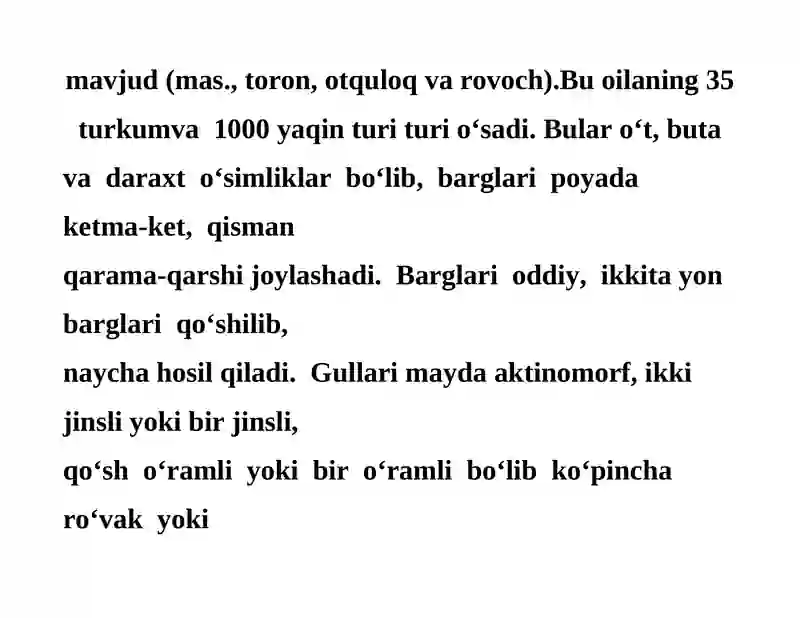 mavjud (mas., toron, otquloq va rovoch).Bu oilaning 35 turkumva 1000 yaqin turi turi o‘sadi. Bular o‘t, buta va daraxt o‘simliklar bo‘lib, barglari poyada ketma-ket, qisman
qarama-qarshi joylashadi. Barglari oddiy, ikkita yon barglari qo‘shilib,
naycha hosil qiladi. Gullari mayda aktinomorf, ikki jinsli yoki bir jinsli,
qo‘sh o‘ramli yoki bir o‘ramli bo‘lib ko‘pincha ro‘vak yoki